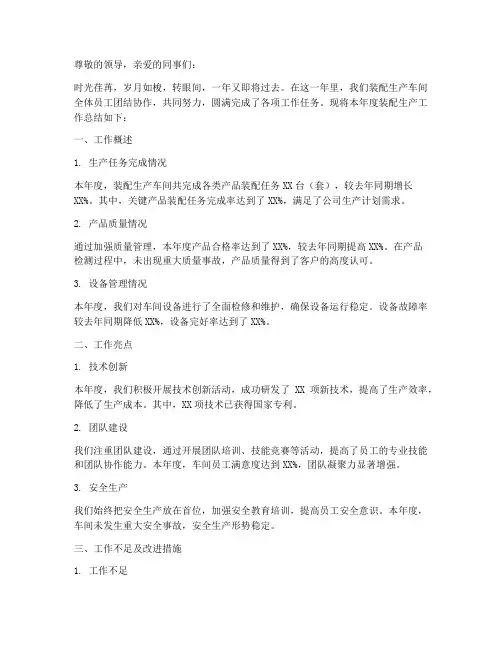 尊敬的领导，亲爱的同事们：

时光荏苒，岁月如梭，转眼间，一年又即将过去。在这一年里，我们装配生产车间全体员工团结协作，共同努力，圆满完成了各项工作任务。现将本年度装配生产工作总结如下：

一、工作概述

1. 生产任务完成情况

本年度，装配生产车间共完成各类产品装配任务 XX 台（套），较去年同期增长 XX%。其中，关键产品装配任务完成率达到了 XX%，满足了公司生产计划需求。

2. 产品质量情况

通过加强质量管理，本年度产品合格率达到了 XX%，较去年同期提高 XX%。在产品检测过程中，未出现重大质量事故，产品质量得到了客户的高度认可。

3. 设备管理情况

本年度，我们对车间设备进行了全面检修和维护，确保设备运行稳定。设备故障率较去年同期降低 XX%，设备完好率达到了 XX%。

二、工作亮点

1. 技术创新

本年度，我们积极开展技术创新活动，成功研发了 XX 项新技术，提高了生产效率，降低了生产成本。其中，XX 项技术已获得国家专利。

2. 团队建设

我们注重团队建设，通过开展团队培训、技能竞赛等活动，提高了员工的专业技能和团队协作能力。本年度，车间员工满意度达到 XX%，团队凝聚力显著增强。

3. 安全生产

我们始终把安全生产放在首位，加强安全教育培训，提高员工安全意识。本年度，车间未发生重大安全事故，安全生产形势稳定。

三、工作不足及改进措施

1. 工作不足